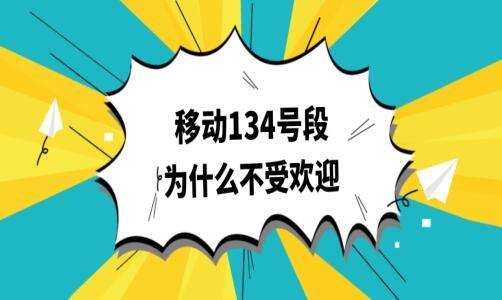 移动134号段
为什么不受欢迎